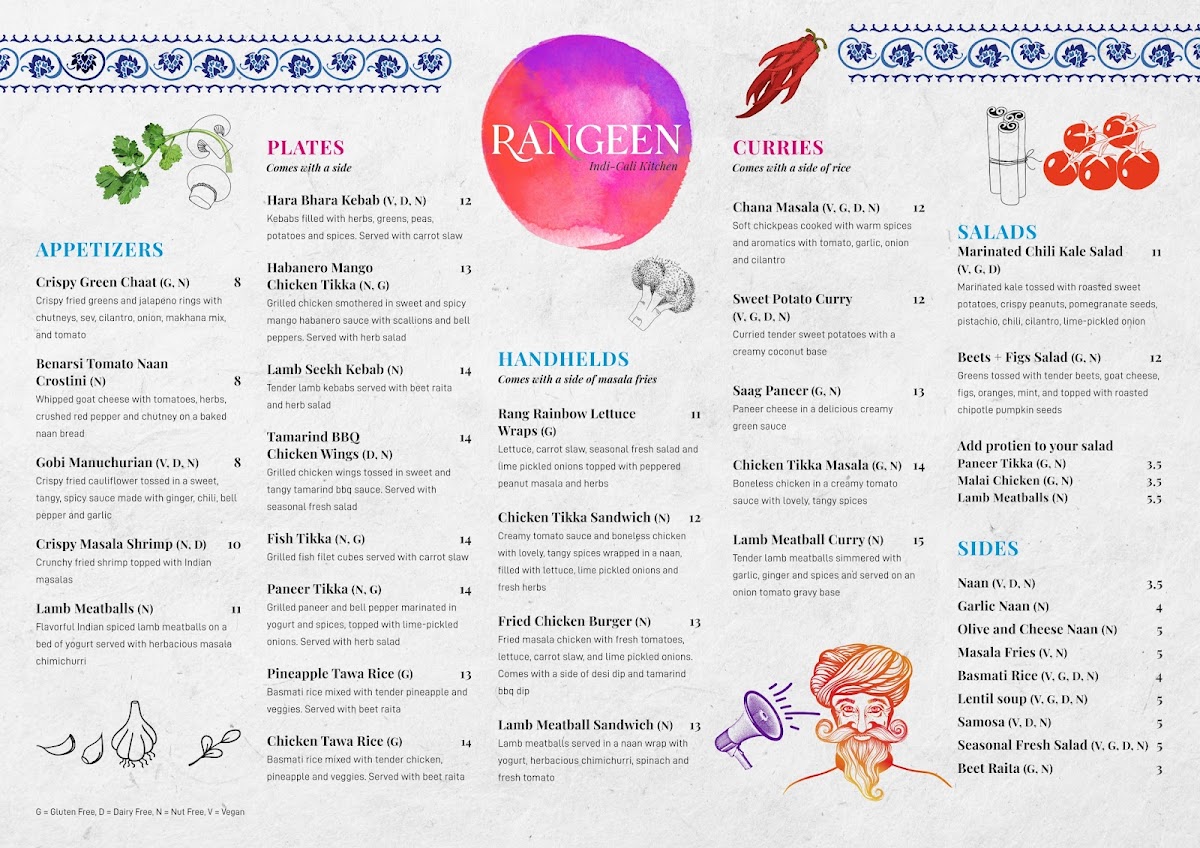 RANGEEN
Indi-Cali Kitchen

APPETIZERS

Crispy Green Chaat (G, N) 8
Crispy fried greens and jalapeno rings with chutneys, sev, cilantro, onion, makhana mix, and tomato

Benarsi Tomato Naan Crostini (N) 8
Whipped goat cheese with tomatoes, herbs, crushed red pepper and chutney on a baked naan bread

Gobi Manuchurian (V, D, N) 8
Crispy fried cauliflower tossed in a sweet, tangy, spicy sauce made with ginger, chili, bell pepper and garlic

Crispy Masala Shrimp (N, D) 10
Crunchy fried shrimp topped with Indian masalas

Lamb Meatballs (N) 11
Flavorful Indian spiced lamb meatballs on a bed of yogurt served with herbacious masala chimichurri

G = Gluten Free, D = Dairy Free, N = Nut Free, V = Vegan

PLATES
Comes with a side

Hara Bhara Kebab (V, D, N) 12
Kebabs filled with herbs, greens, peas, potatoes and spices. Served with carrot slaw

Habanero Mango Chicken Tikka (N, G) 13
Grilled chicken smothered in sweet and spicy mango habanero sauce with scallions and bell peppers. Served with herb salad

Lamb Seekh Kebab (N) 14
Tender lamb kebabs served with beet raita and herb salad

Tamarind BBQ Chicken Wings (D, N) 14
Grilled chicken wings tossed in sweet and tangy tamarind bbq sauce. Served with seasonal fresh salad

Fish Tikka (N, G) 14
Grilled fish filet cubes served with carrot slaw

Paneer Tikka (N, G) 14
Grilled paneer and bell pepper marinated in yogurt and spices, topped with lime-pickled onions. Served with herb salad

Pineapple Tawa Rice (G) 13
Basmati rice mixed with tender pineapple and veggies. Served with beet raita

Chicken Tawa Rice (G) 14
Basmati rice mixed with tender chicken, pineapple and veggies. Served with beet raita

HANDHELDS
Comes with a side of masala fries

Rang Rainbow Lettuce Wraps (G) 11
Lettuce, carrot slaw, seasonal fresh salad and lime pickled onions topped with peppered peanut masala and herbs

Chicken Tikka Sandwich (N) 12
Creamy tomato sauce and boneless chicken with lovely, tangy spices wrapped in a naan, filled with lettuce, lime pickled onions and fresh herbs

Fried Chicken Burger (N) 13
Fried masala chicken with fresh tomatoes, lettuce, carrot slaw, and lime pickled onions. Comes with a side of desi dip and tamarind bbq dip

Lamb Meatball Sandwich (N) 13
Lamb meatballs served in a naan wrap with yogurt, herbacious chimichurri, spinach and fresh tomato

CURRIES
Comes with a side of rice

Chana Masala (V, G, D, N) 12
Soft chickpeas cooked with warm spices and aromatics with tomato, garlic, onion and cilantro

Sweet Potato Curry (V, G, D, N) 12
Curried tender sweet potatoes with a creamy coconut base

Saag Paneer (G, N) 13
Paneer cheese in a delicious creamy green sauce

Chicken Tikka Masala (G, N) 14
Boneless chicken in a creamy tomato sauce with lovely, tangy spices

Lamb Meatball Curry (N) 15
Tender lamb meatballs simmered with garlic, ginger and spices and served on an onion tomato gravy base

SALADS

Marinated Chili Kale Salad (V, G, D) 11
Marinated kale tossed with roasted sweet potatoes, crispy peanuts, pomegranate seeds, pistachio, chili, cilantro, lime-pickled onion

Beets + Figs Salad (G, N) 12
Greens tossed with tender beets, goat cheese, figs, oranges, mint, and topped with roasted chipotle pumpkin seeds

Add protien to your salad
Paneer Tikka (G, N) 3.5
Malai Chicken (G, N) 3.5
Lamb Meatballs (N) 5.5

SIDES

Naan (V, D, N) 3.5
Garlic Naan (N) 4
Olive and Cheese Naan (N) 5
Masala Fries (V, N) 5
Basmati Rice (V, G, D, N) 4
Lentil soup (V, G, D, N) 5
Samosa (V, D, N) 5
Seasonal Fresh Salad (V, G, D, N) 5
Beet Raita (G, N) 3